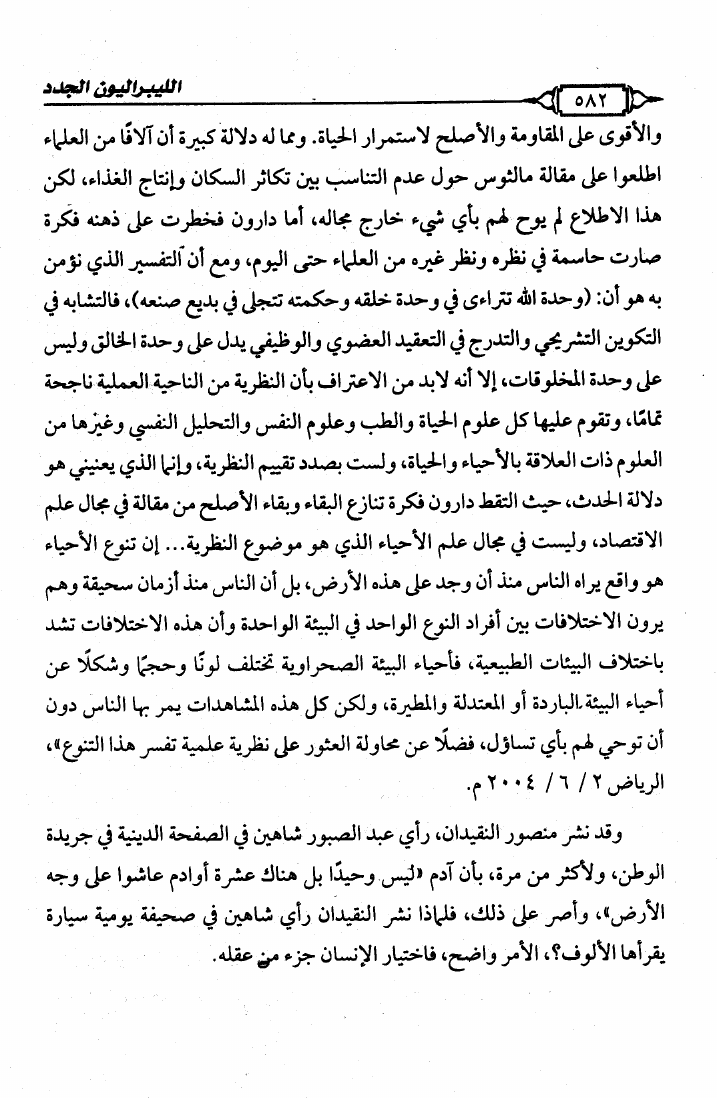 الليبراليون الجدد

٥٨٢

والأقوى على المقاومة والأصلح لاستمرار الحياة. ومما له دلالة كبيرة أن آلافًا من العلماء اطلعوا على مقالة مالثوس حول عدم التناسب بين تكاثر السكان وإنتاج الغذاء، لكن هذا الاطلاع لم يوح لهم بأي شيء خارج مجاله، أما دارون فخطرت على ذهنه فكرة صارت حاسمة في نظره ونظر غيره من العلماء حتى اليوم، ومع أن التفسير الذي نؤمن به هو أن: (وحدة الله تتراءى في وحدة خلقه وحكمته تتجلى في بديع صنعه)، فالتشابه في التكوين التشريحي والتدرج في التعقيد العضوي والوظيفي يدل على وحدة الخالق وليس على وحدة المخلوقات، إلا أنه لابد من الاعتراف بأن النظرية من الناحية العملية ناجحة تمامًا، وتقوم عليها كل علوم الحياة والطب وعلوم النفس والتحليل النفسي وغيرها من العلوم ذات العلاقة بالأحياء والحياة، ولست بصدد تقييم النظرية، وإنما الذي يعنيني هو دلالة الحدث، حيث التقط دارون فكرة تنازع البقاء وبقاء الأصلح من مقالة في مجال علم الاقتصاد، وليست في مجال علم الأحياء الذي هو موضوع النظرية... إن تنوع الأحياء هو واقع يراه الناس منذ أن وجد على هذه الأرض، بل أن الناس منذ أزمان سحيقة وهم يرون الاختلافات بين أفراد النوع الواحد في البيئة الواحدة وأن هذه الاختلافات تشد باختلاف البيئات الطبيعية، فأحياء البيئة الصحراوية تختلف لونًا وحجمًا وشكلًا عن أحياء البيئة الباردة أو المعتدلة والمطيرة، ولكن كل هذه المشاهدات يمر بها الناس دون أن توحي لهم بأي تساؤل، فضلًا عن محاولة العثور على نظرية علمية تفسر هذا التنوع»، الرياض ٢ / ٦ / ٢٠٠٤ م.

وقد نشر منصور النقيدان، رأي عبد الصبور شاهين في الصفحة الدينية في جريدة الوطن، ولأكثر من مرة، بأن آدم «ليس وحيدًا بل هناك عشرة أوادم عاشوا على وجه الأرض»، وأصر على ذلك، فلماذا نشر النقيدان رأي شاهين في صحيفة يومية سيارة يقرأها الألوف؟، الأمر واضح، فاختيار الإنسان جزء من عقله.